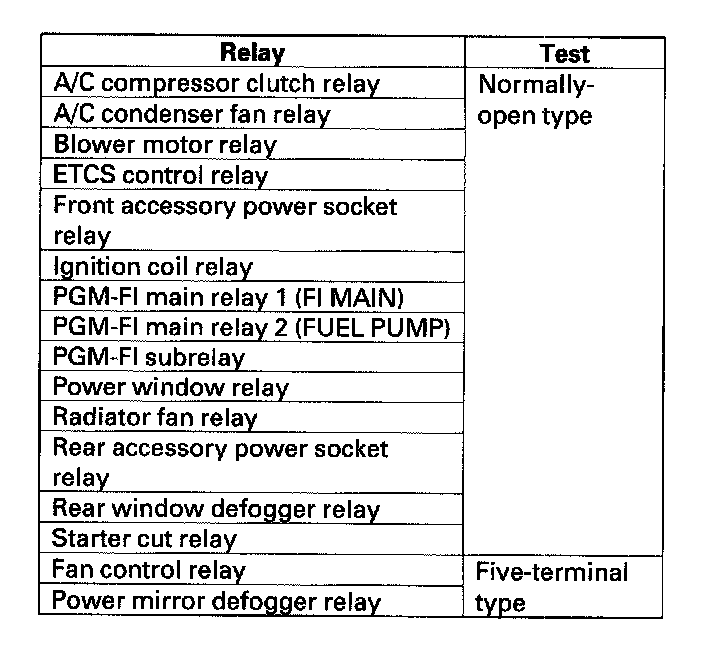 | Relay | Test |
|---|---|
| A/C compressor clutch relay | Normally-open type |
| A/C condenser fan relay | |
| Blower motor relay | |
| ETCS control relay | |
| Front accessory power socket relay | |
| Ignition coil relay | |
| PGM-FI main relay 1 (FI MAIN) | |
| PGM-FI main relay 2 (FUEL PUMP) | |
| PGM-FI subrelay | |
| Power window relay | |
| Radiator fan relay | |
| Rear accessory power socket relay | |
| Rear window defogger relay | |
| Starter cut relay | |
| Fan control relay | Five-terminal type |
| Power mirror defogger relay | |